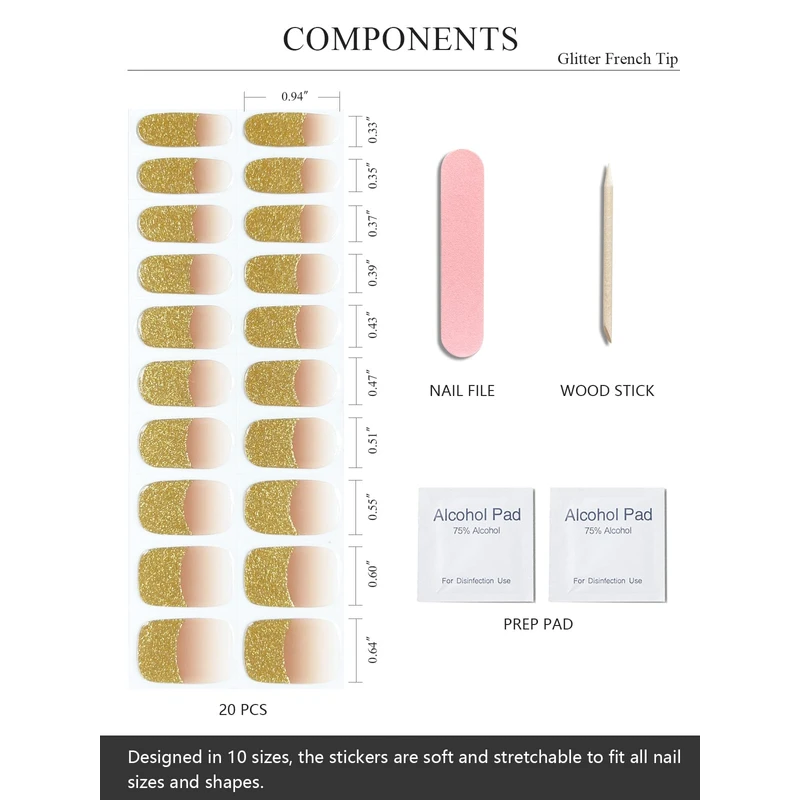 COMPONENTS
Glitter French Tip

0.94″

0.33″
0.35″
0.37″
0.39″
0.43″
0.47″
0.51″
0.55″
0.60″
0.64″

20 PCS

NAIL FILE

WOOD STICK

Alcohol Pad
75% Alcohol
For Disinfection Use

Alcohol Pad
75% Alcohol
For Disinfection Use

PREP PAD

Designed in 10 sizes, the stickers are soft and stretchable to fit all nail sizes and shapes.